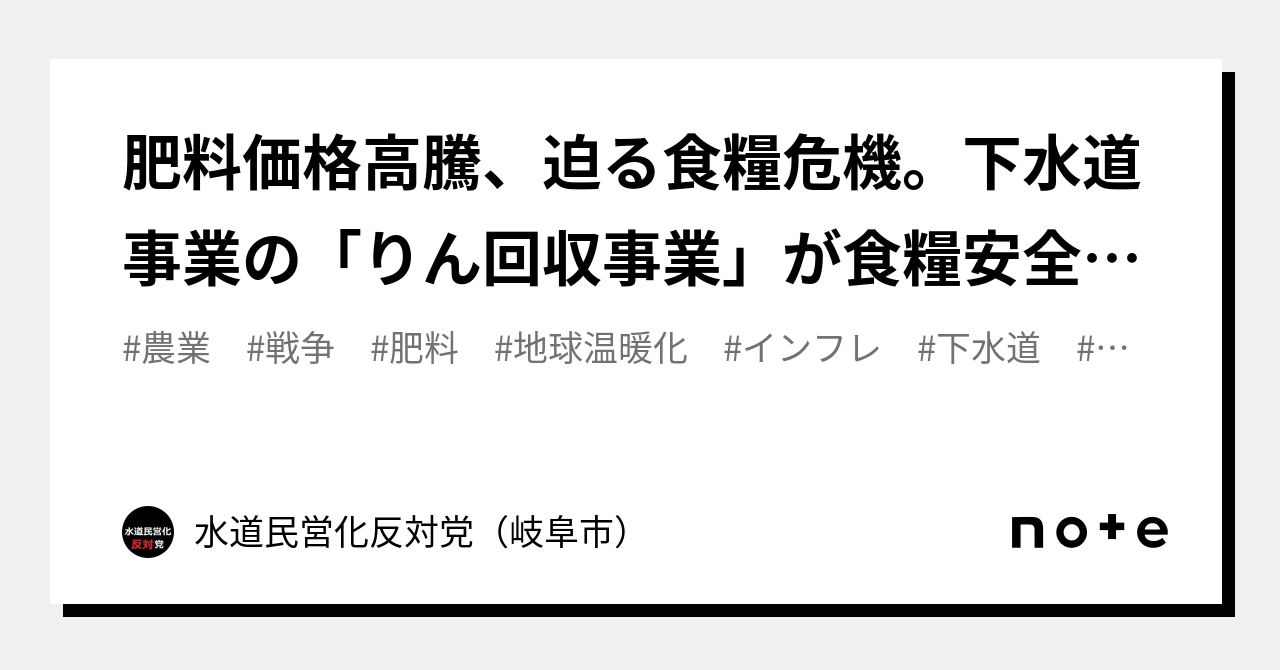 肥料価格高騰、迫る食糧危機。下水道事業の「りん回収事業」が食糧安全…

#農業　#戦争　#肥料　#地球温暖化　#インフレ　#下水道　#…

水道民営化反対党

水道民営化反対党（岐阜市）

note